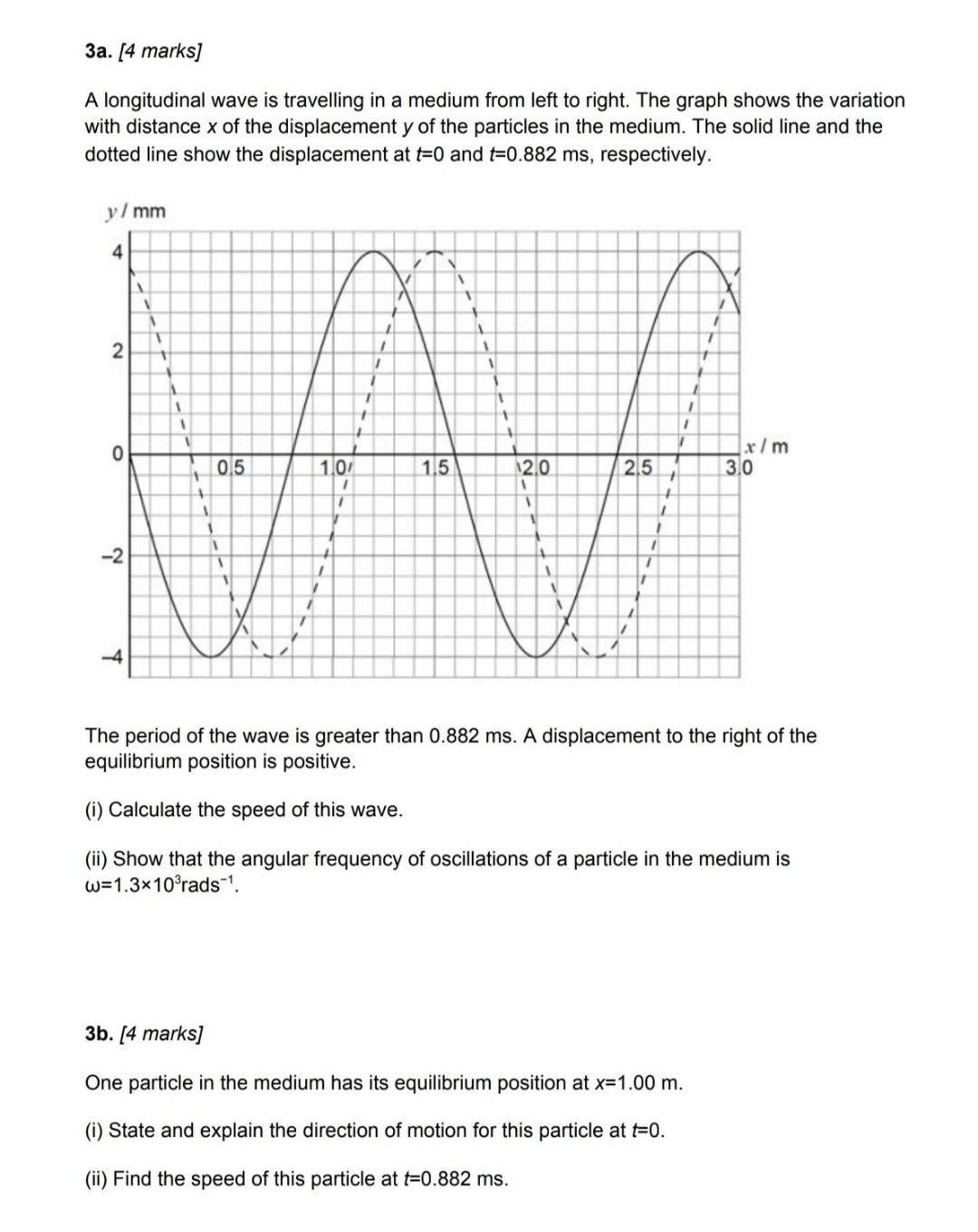 3a. [4 marks]

A longitudinal wave is travelling in a medium from left to right. The graph shows the variation with distance x of the displacement y of the particles in the medium. The solid line and the dotted line show the displacement at t=0 and t=0.882 ms, respectively.

y / mm

4

2

0

-2

-4

0.5

1.0

1.5

2.0

2.5

3.0

x / m

The period of the wave is greater than 0.882 ms. A displacement to the right of the equilibrium position is positive.

(i) Calculate the speed of this wave.

(ii) Show that the angular frequency of oscillations of a particle in the medium is $\omega=1.3\times10^{3}rads^{-1}$.

3b. [4 marks]

One particle in the medium has its equilibrium position at x=1.00 m.

(i) State and explain the direction of motion for this particle at t=0.

(ii) Find the speed of this particle at t=0.882 ms.